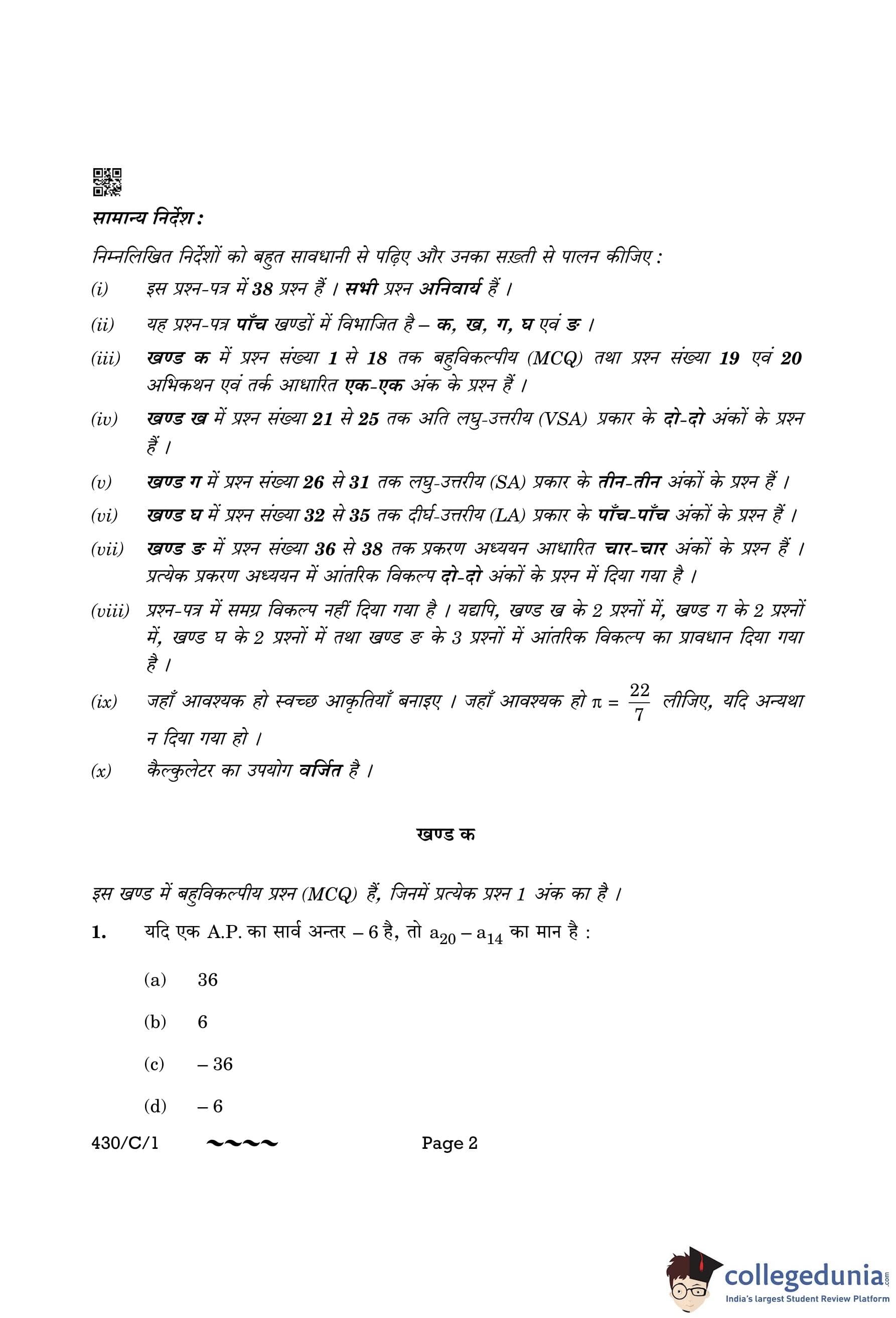 सामान्य निर्देश :

निम्नलिखित निर्देशों को बहुत सावधानी से पढ़िए और उनका सख़्ती से पालन कीजिए :

(i) इस प्रश्न-पत्र में 38 प्रश्न हैं । सभी प्रश्न अनिवार्य हैं ।

(ii) यह प्रश्न-पत्र पाँच खण्डों में विभाजित है – क, ख, ग, घ एवं ङ ।

(iii) खण्ड क में प्रश्न संख्या 1 से 18 तक बहुविकल्पीय (MCQ) तथा प्रश्न संख्या 19 एवं 20 अभिकथन एवं तर्क आधारित एक-एक अंक के प्रश्न हैं ।

(iv) खण्ड ख में प्रश्न संख्या 21 से 25 तक अति लघु-उत्तरीय (VSA) प्रकार के दो-दो अंकों के प्रश्न हैं ।

(v) खण्ड ग में प्रश्न संख्या 26 से 31 तक लघु-उत्तरीय (SA) प्रकार के तीन-तीन अंकों के प्रश्न हैं ।

(vi) खण्ड घ में प्रश्न संख्या 32 से 35 तक दीर्घ-उत्तरीय (LA) प्रकार के पाँच-पाँच अंकों के प्रश्न हैं ।

(vii) खण्ड ङ में प्रश्न संख्या 36 से 38 तक प्रकरण अध्ययन आधारित चार-चार अंकों के प्रश्न हैं । प्रत्येक प्रकरण अध्ययन में आंतरिक विकल्प दो-दो अंकों के प्रश्न में दिया गया है ।

(viii) प्रश्न-पत्र में समग्र विकल्प नहीं दिया गया है । यद्यपि, खण्ड ख के 2 प्रश्नों में, खण्ड ग के 2 प्रश्नों में, खण्ड घ के 2 प्रश्नों में तथा खण्ड ङ के 3 प्रश्नों में आंतरिक विकल्प का प्रावधान दिया गया है ।

(ix) जहाँ आवश्यक हो स्वच्छ आकृतियाँ बनाइए । जहाँ आवश्यक हो $\pi = \frac{22}{7}$ लीजिए, यदि अन्यथा न दिया गया हो ।

(x) कैल्कुलेटर का उपयोग वर्जित है ।

खण्ड क

इस खण्ड में बहुविकल्पीय प्रश्न (MCQ) हैं, जिनमें प्रत्येक प्रश्न 1 अंक का है ।

1. यदि एक A.P. का सार्व अन्तर – 6 है, तो $a_{20} - a_{14}$ का मान है :

(a) 36

(b) 6

(c) – 36

(d) – 6

430/C/1 ~~~~ Page 2

collegedunia.com
India's largest Student Review Platform